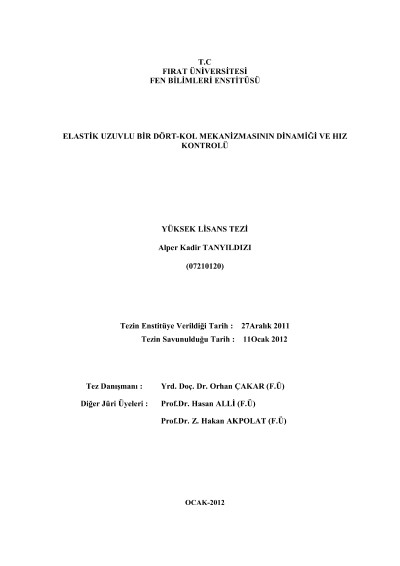 T.C
FIRAT ÜNİVERSİTESİ
FEN BİLİMLERİ ENSTİTÜSÜ

ELASTİK UZUVLU BİR DÖRT-KOL MEKANİZMASININ DİNAMİĞİ VE HIZ KONTROLÜ

YÜKSEK LİSANS TEZİ

Alper Kadir TANYILDIZI

(07210120)

Tezin Enstitüye Verildiği Tarih : 27Aralık 2011
Tezin Savunulduğu Tarih : 11Ocak 2012

Tez Danışmanı : Yrd. Doç. Dr. Orhan ÇAKAR (F.Ü)

Diğer Jüri Üyeleri : Prof.Dr. Hasan ALLİ (F.Ü)

Prof.Dr. Z. Hakan AKPOLAT (F.Ü)

OCAK-2012